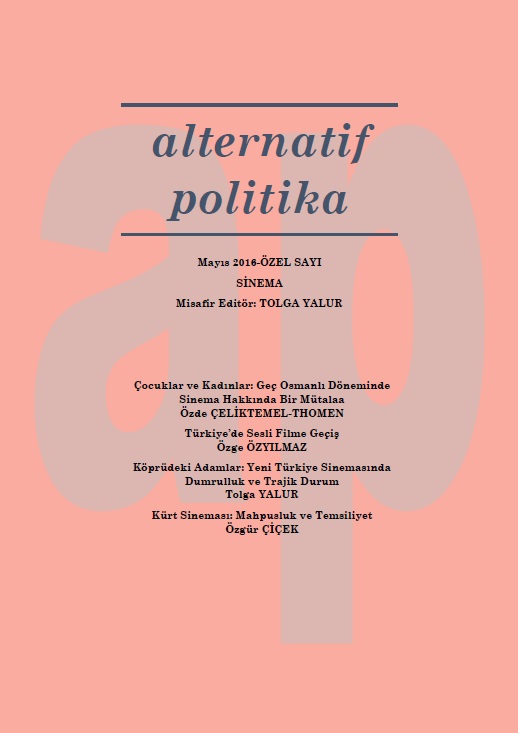 ap

alternatif politika

Mayıs 2016-ÖZEL SAYI

SİNEMA

Misafir Editör: TOLGA YALUR

Çocuklar ve Kadınlar: Geç Osmanlı Döneminde Sinema Hakkında Bir Mütalaa
Özde ÇELİKTEMEL-THOMEN

Türkiye'de Sesli Filme Geçiş
Özge ÖZYILMAZ

Köprüdeki Adamlar: Yeni Türkiye Sinemasında Dumrulluk ve Trajik Durum
Tolga YALUR

Kürt Sineması: Mahpusluk ve Temsiliyet
Özgür ÇİÇEK